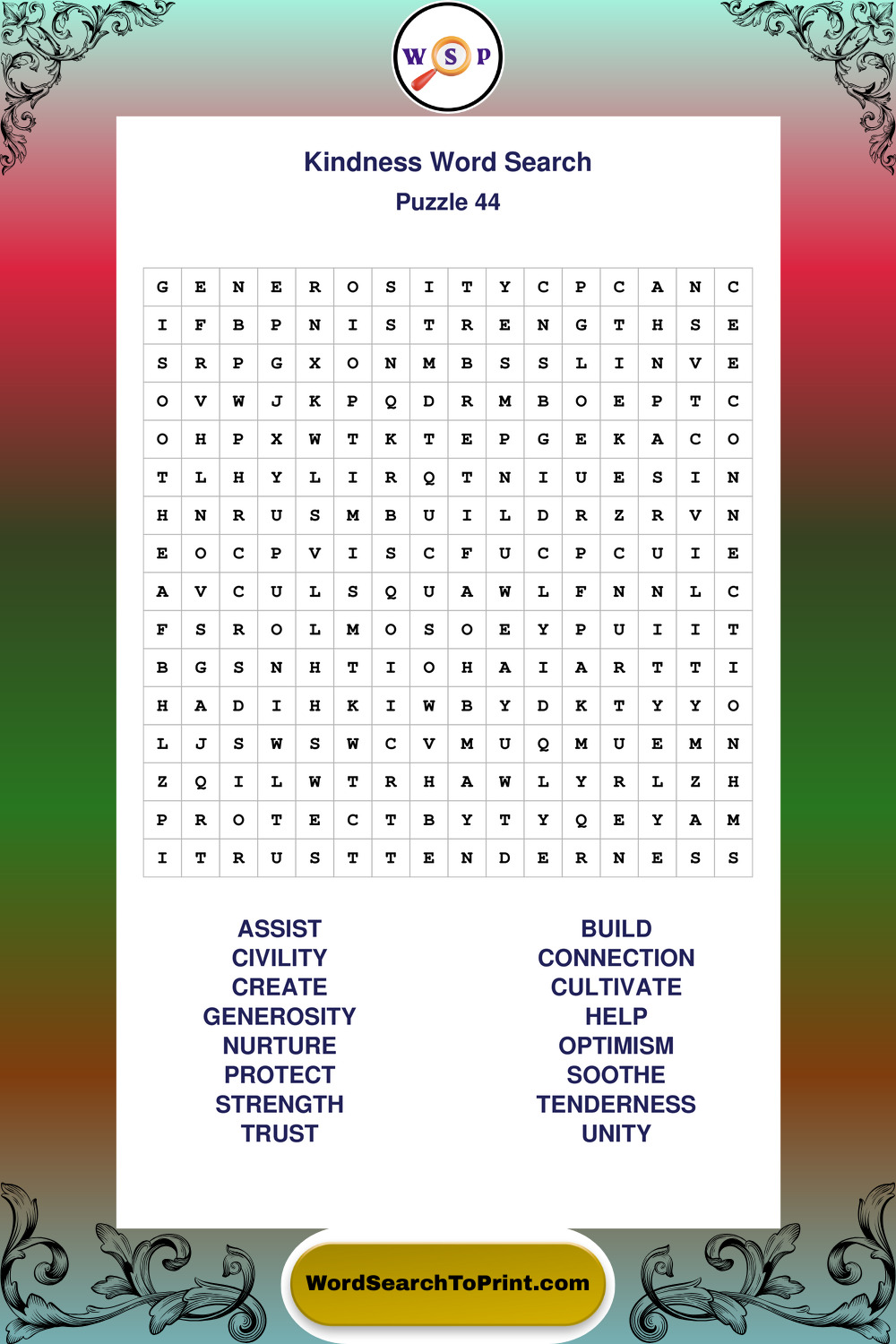 W S P

Kindness Word Search
Puzzle 44

| G | E | N | E | R | O | S | I | T | Y | C | P | C | A | N | C |
|---|---|---|---|---|---|---|---|---|---|---|---|---|---|---|---|
| I | F | B | P | N | I | S | T | R | E | N | G | T | H | S | E |
| S | R | P | G | X | O | N | M | B | S | S | L | I | N | V | E |
| O | V | W | J | K | P | Q | D | R | M | B | O | E | P | T | C |
| O | H | P | X | W | T | K | T | E | P | G | E | K | A | C | O |
| T | L | H | Y | L | I | R | Q | T | N | I | U | E | S | I | N |
| H | N | R | U | S | M | B | U | I | L | D | R | Z | R | V | N |
| E | O | C | P | V | I | S | C | F | U | C | P | C | U | I | E |
| A | V | C | U | L | S | Q | U | A | W | L | F | N | N | L | C |
| F | S | R | O | L | M | O | S | O | E | Y | P | U | I | I | T |
| B | G | S | N | H | T | I | O | H | A | I | A | R | T | T | I |
| H | A | D | I | H | K | I | W | B | Y | D | K | T | Y | Y | O |
| L | J | S | W | S | W | C | V | M | U | Q | M | U | E | M | N |
| Z | Q | I | L | W | T | R | H | A | W | L | Y | R | L | Z | H |
| P | R | O | T | E | C | T | B | Y | T | Y | Q | E | Y | A | M |
| I | T | R | U | S | T | T | E | N | D | E | R | N | E | S | S |

ASSIST
CIVILITY
CREATE
GENEROSITY
NURTURE
PROTECT
STRENGTH
TRUST

BUILD
CONNECTION
CULTIVATE
HELP
OPTIMISM
SOOTHE
TENDERNESS
UNITY

WordSearchToPrint.com